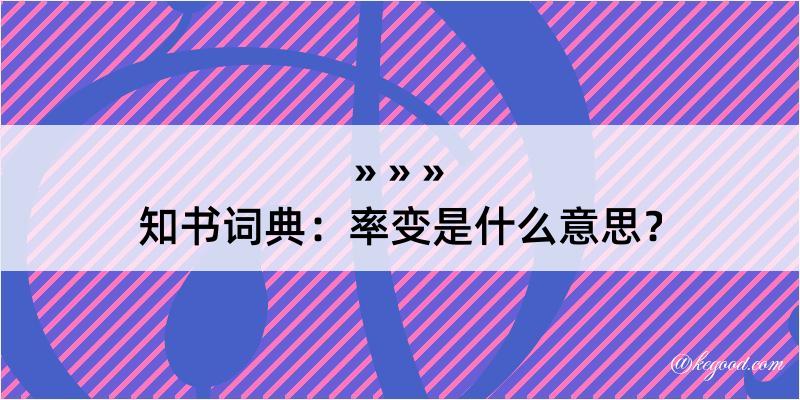 » » »
知书词典：率变是什么意思？

@kegood.com